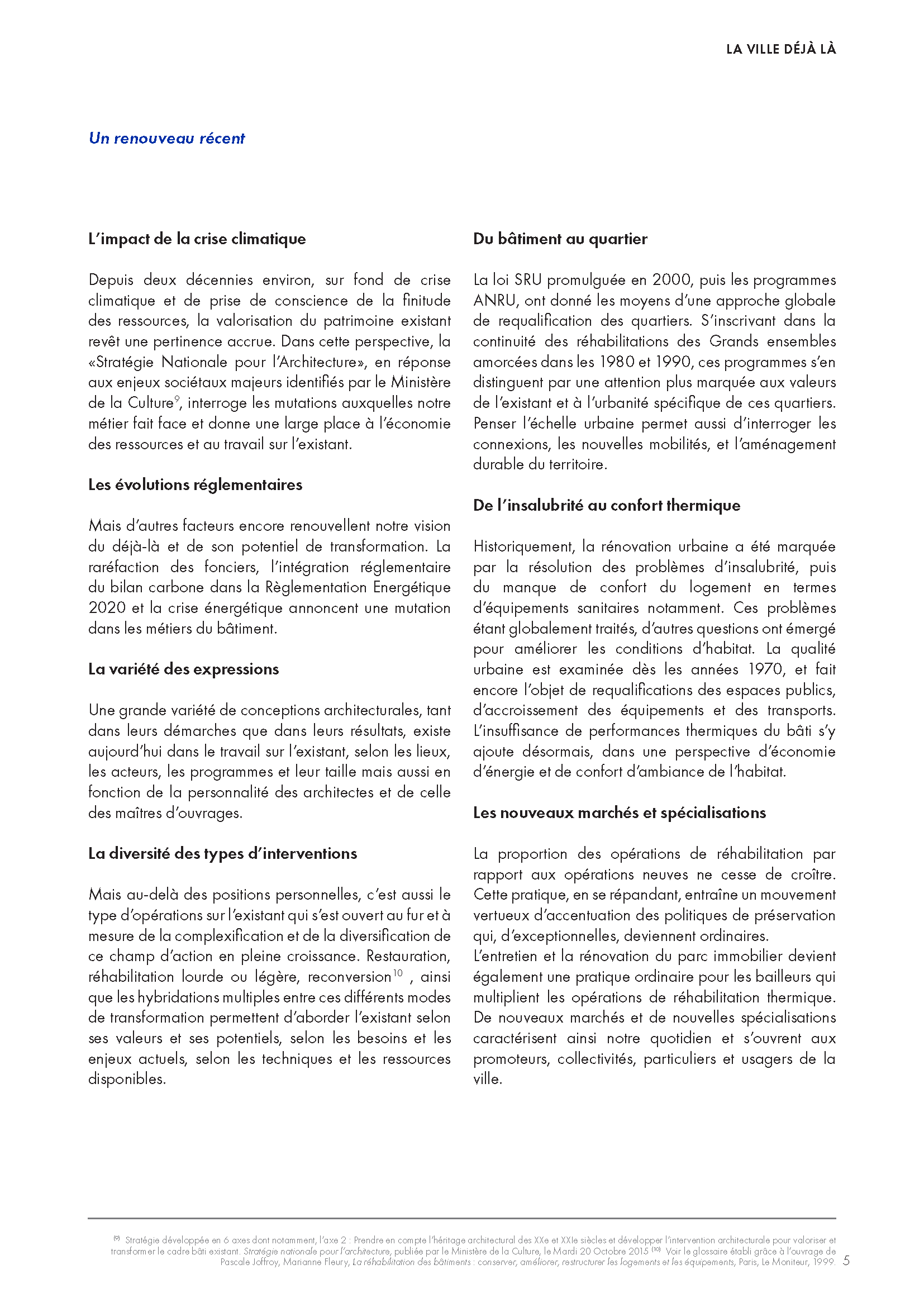 LA VILLE DÉJÀ LÀ

Un renouveau récent

L'impact de la crise climatique

Depuis deux décennies environ, sur fond de crise climatique et de prise de conscience de la finitude des ressources, la valorisation du patrimoine existant revêt une pertinence accrue. Dans cette perspective, la «Stratégie Nationale pour l'Architecture», en réponse aux enjeux sociétaux majeurs identifiés par le Ministère de la Culture$^{9}$, interroge les mutations auxquelles notre métier fait face et donne une large place à l'économie des ressources et au travail sur l'existant.

Les évolutions réglementaires

Mais d'autres facteurs encore renouvellent notre vision du déjà-là et de son potentiel de transformation. La raréfaction des fonciers, l'intégration réglementaire du bilan carbone dans la Règlementation Energétique 2020 et la crise énergétique annoncent une mutation dans les métiers du bâtiment.

La variété des expressions

Une grande variété de conceptions architecturales, tant dans leurs démarches que dans leurs résultats, existe aujourd'hui dans le travail sur l'existant, selon les lieux, les acteurs, les programmes et leur taille mais aussi en fonction de la personnalité des architectes et de celle des maîtres d'ouvrages.

La diversité des types d'interventions

Mais au-delà des positions personnelles, c'est aussi le type d'opérations sur l'existant qui s'est ouvert au fur et à mesure de la complexification et de la diversification de ce champ d'action en pleine croissance. Restauration, réhabilitation lourde ou légère, reconversion$^{10}$ , ainsi que les hybridations multiples entre ces différents modes de transformation permettent d'aborder l'existant selon ses valeurs et ses potentiels, selon les besoins et les enjeux actuels, selon les techniques et les ressources disponibles.

Du bâtiment au quartier

La loi SRU promulguée en 2000, puis les programmes ANRU, ont donné les moyens d'une approche globale de requalification des quartiers. S'inscrivant dans la continuité des réhabilitations des Grands ensembles amorcées dans les 1980 et 1990, ces programmes s'en distinguent par une attention plus marquée aux valeurs de l'existant et à l'urbanité spécifique de ces quartiers. Penser l'échelle urbaine permet aussi d'interroger les connexions, les nouvelles mobilités, et l'aménagement durable du territoire.

De l'insalubrité au confort thermique

Historiquement, la rénovation urbaine a été marquée par la résolution des problèmes d'insalubrité, puis du manque de confort du logement en termes d'équipements sanitaires notamment. Ces problèmes étant globalement traités, d'autres questions ont émergé pour améliorer les conditions d'habitat. La qualité urbaine est examinée dès les années 1970, et fait encore l'objet de requalifications des espaces publics, d'accroissement des équipements et des transports. L'insuffisance de performances thermiques du bâti s'y ajoute désormais, dans une perspective d'économie d'énergie et de confort d'ambiance de l'habitat.

Les nouveaux marchés et spécialisations

La proportion des opérations de réhabilitation par rapport aux opérations neuves ne cesse de croître. Cette pratique, en se répandant, entraîne un mouvement vertueux d'accentuation des politiques de préservation qui, d'exceptionnelles, deviennent ordinaires.
L'entretien et la rénovation du parc immobilier devient également une pratique ordinaire pour les bailleurs qui multiplient les opérations de réhabilitation thermique. De nouveaux marchés et de nouvelles spécialisations caractérisent ainsi notre quotidien et s'ouvrent aux promoteurs, collectivités, particuliers et usagers de la ville.

$^{(9)}$ Stratégie développée en 6 axes dont notamment, l'axe 2 : Prendre en compte l'héritage architectural des XXe et XXIe siècles et développer l'intervention architecturale pour valoriser et transformer le cadre bâti existant. Stratégie nationale pour l'architecture, publiée par le Ministère de la Culture, le Mardi 20 Octobre 2015 $^{(10)}$ Voir le glossaire établi grâce à l'ouvrage de Pascale Joffroy, Marianne Fleury, La réhabilitation des bâtiments : conserver, améliorer, restructurer les logements et les équipements, Paris, Le Moniteur, 1999. 5